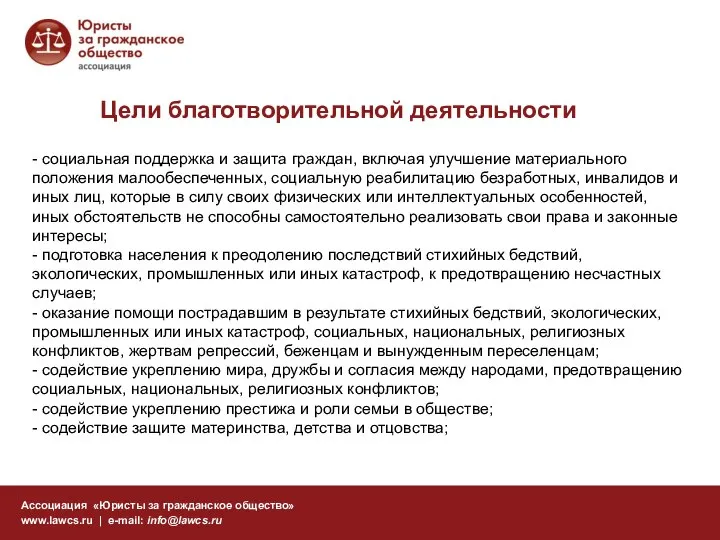 Юристы за гражданское общество
ассоциация

Цели благотворительной деятельности

- социальная поддержка и защита граждан, включая улучшение материального положения малообеспеченных, социальную реабилитацию безработных, инвалидов и иных лиц, которые в силу своих физических или интеллектуальных особенностей, иных обстоятельств не способны самостоятельно реализовать свои права и законные интересы;
- подготовка населения к преодолению последствий стихийных бедствий, экологических, промышленных или иных катастроф, к предотвращению несчастных случаев;
- оказание помощи пострадавшим в результате стихийных бедствий, экологических, промышленных или иных катастроф, социальных, национальных, религиозных конфликтов, жертвам репрессий, беженцам и вынужденным переселенцам;
- содействие укреплению мира, дружбы и согласия между народами, предотвращению социальных, национальных, религиозных конфликтов;
- содействие укреплению престижа и роли семьи в обществе;
- содействие защите материнства, детства и отцовства;

Ассоциация «Юристы за гражданское общество»
www.lawcs.ru | e-mail: info@lawcs.ru